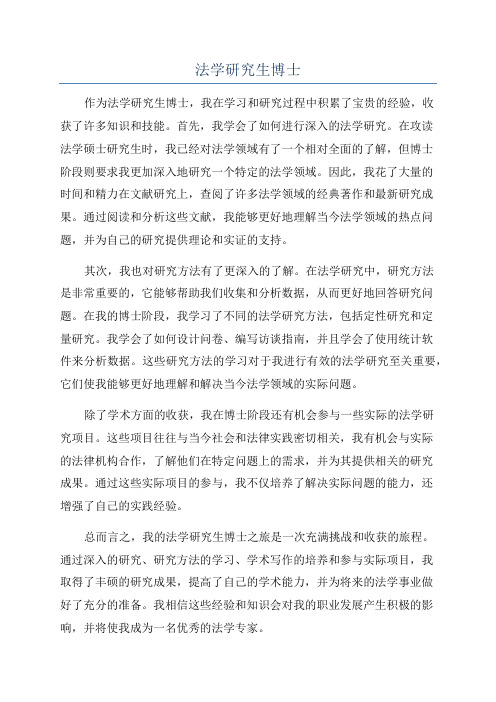 法学研究生博士

作为法学研究生博士，我在学习和研究过程中积累了宝贵的经验，收获了许多知识和技能。首先，我学会了如何进行深入的法学研究。在攻读法学硕士研究生时，我已经对法学领域有了一个相对全面的了解，但博士阶段则要求我更加深入地研究一个特定的法学领域。因此，我花了大量的时间和精力在文献研究上，查阅了许多法学领域的经典著作和最新研究成果。通过阅读和分析这些文献，我能够更好地理解当今法学领域的热点问题，并为自己的研究提供理论和实证的支持。

其次，我也对研究方法有了更深入的了解。在法学研究中，研究方法是非常重要的，它能够帮助我们收集和分析数据，从而更好地回答研究问题。在我的博士阶段，我学习了不同的法学研究方法，包括定性研究和定量研究。我学会了如何设计问卷、编写访谈指南，并且学会了使用统计软件来分析数据。这些研究方法的学习对于我进行有效的法学研究至关重要，它们使我能够更好地理解和解决当今法学领域的实际问题。

除了学术方面的收获，我在博士阶段还有机会参与一些实际的法学研究项目。这些项目往往与当今社会和法律实践密切相关，我有机会与实际的法律机构合作，了解他们在特定问题上的需求，并为其提供相关的研究成果。通过这些实际项目的参与，我不仅培养了解决实际问题的能力，还增强了自己的实践经验。

总而言之，我的法学研究生博士之旅是一次充满挑战和收获的旅程。通过深入的研究、研究方法的学习、学术写作的培养和参与实际项目，我取得了丰硕的研究成果，提高了自己的学术能力，并为将来的法学事业做好了充分的准备。我相信这些经验和知识会对我的职业发展产生积极的影响，并将使我成为一名优秀的法学专家。